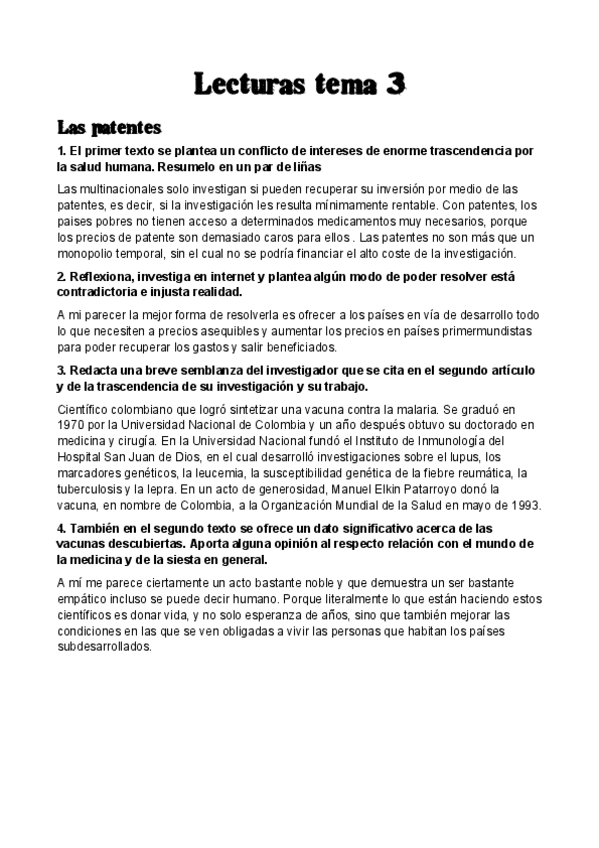 Lecturas tema 3

Las patentes

1. El primer texto se plantea un conflicto de intereses de enorme trascendencia por la salud humana. Resumelo en un par de liñas

Las multinacionales solo investigan si pueden recuperar su inversión por medio de las patentes, es decir, si la investigación les resulta mínimamente rentable. Con patentes, los paises pobres no tienen acceso a determinados medicamentos muy necesarios, porque los precios de patente son demasiado caros para ellos . Las patentes no son más que un monopolio temporal, sin el cual no se podría financiar el alto coste de la investigación.

2. Reflexiona, investiga en internet y plantea algún modo de poder resolver está contradictoria e injusta realidad.

A mi parecer la mejor forma de resolverla es ofrecer a los países en vía de desarrollo todo lo que necesiten a precios asequibles y aumentar los precios en países primermundistas para poder recuperar los gastos y salir beneficiados.

3. Redacta una breve semblanza del investigador que se cita en el segundo artículo y de la trascendencia de su investigación y su trabajo.

Científico colombiano que logró sintetizar una vacuna contra la malaria. Se graduó en 1970 por la Universidad Nacional de Colombia y un año después obtuvo su doctorado en medicina y cirugía. En la Universidad Nacional fundó el Instituto de Inmunología del Hospital San Juan de Dios, en el cual desarrolló investigaciones sobre el lupus, los marcadores genéticos, la leucemia, la susceptibilidad genética de la fiebre reumática, la tuberculosis y la lepra. En un acto de generosidad, Manuel Elkin Patarroyo donó la vacuna, en nombre de Colombia, a la Organización Mundial de la Salud en mayo de 1993.

4. También en el segundo texto se ofrece un dato significativo acerca de las vacunas descubiertas. Aporta alguna opinión al respecto relación con el mundo de la medicina y de la siesta en general.

A mí me parece ciertamente un acto bastante noble y que demuestra un ser bastante empático incluso se puede decir humano. Porque literalmente lo que están haciendo estos científicos es donar vida, y no solo esperanza de años, sino que también mejorar las condiciones en las que se ven obligadas a vivir las personas que habitan los países subdesarrollados.